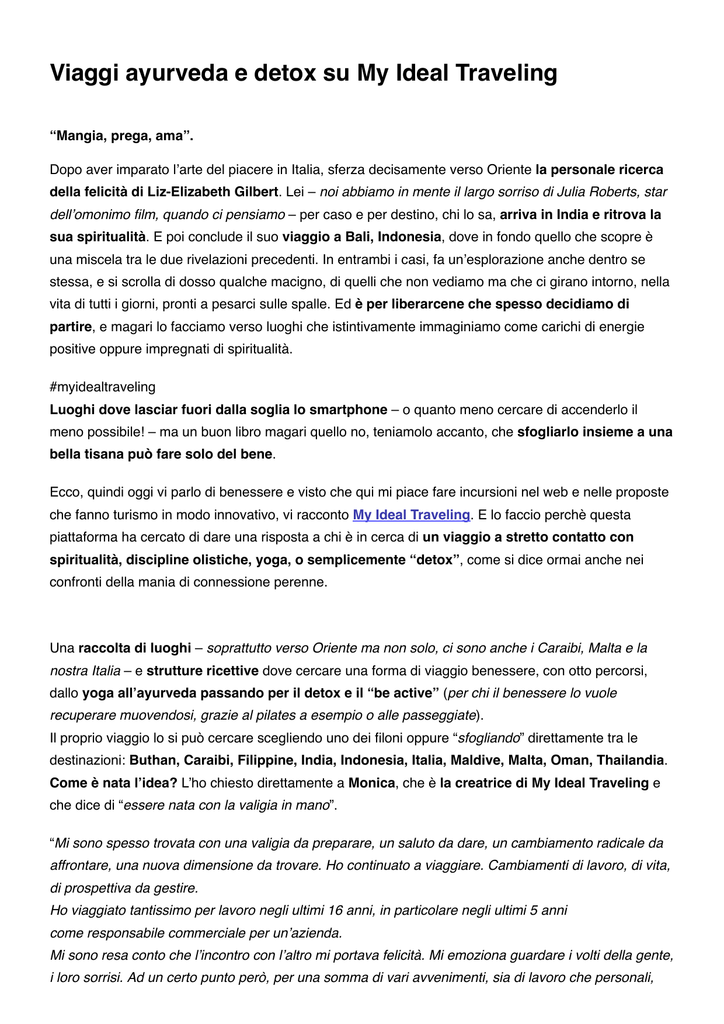 Viaggi ayurveda e detox su My Ideal Traveling

“Mangia, prega, ama”.

Dopo aver imparato l’arte del piacere in Italia, sferza decisamente verso Oriente la personale ricerca della felicità di Liz-Elizabeth Gilbert. Lei – noi abbiamo in mente il largo sorriso di Julia Roberts, star dell’omonimo film, quando ci pensiamo – per caso e per destino, chi lo sa, arriva in India e ritrova la sua spiritualità. E poi conclude il suo viaggio a Bali, Indonesia, dove in fondo quello che scopre è una miscela tra le due rivelazioni precedenti. In entrambi i casi, fa un’esplorazione anche dentro se stessa, e si scrolla di dosso qualche macigno, di quelli che non vediamo ma che ci girano intorno, nella vita di tutti i giorni, pronti a pesarci sulle spalle. Ed è per liberarcene che spesso decidiamo di partire, e magari lo facciamo verso luoghi che istintivamente immaginiamo come carichi di energie positive oppure impregnati di spiritualità.

#myidealtraveling
Luoghi dove lasciar fuori dalla soglia lo smartphone – o quanto meno cercare di accenderlo il meno possibile! – ma un buon libro magari quello no, teniamolo accanto, che sfogliarlo insieme a una bella tisana può fare solo del bene.

Ecco, quindi oggi vi parlo di benessere e visto che qui mi piace fare incursioni nel web e nelle proposte che fanno turismo in modo innovativo, vi racconto My Ideal Traveling. E lo faccio perchè questa piattaforma ha cercato di dare una risposta a chi è in cerca di un viaggio a stretto contatto con spiritualità, discipline olistiche, yoga, o semplicemente “detox”, come si dice ormai anche nei confronti della mania di connessione perenne.

Una raccolta di luoghi – soprattutto verso Oriente ma non solo, ci sono anche i Caraibi, Malta e la nostra Italia – e strutture ricettive dove cercare una forma di viaggio benessere, con otto percorsi, dallo yoga all’ayurveda passando per il detox e il “be active” (per chi il benessere lo vuole recuperare muovendosi, grazie al pilates a esempio o alle passeggiate).
Il proprio viaggio lo si può cercare scegliendo uno dei filoni oppure “sfogliando” direttamente tra le destinazioni: Buthan, Caraibi, Filippine, India, Indonesia, Italia, Maldive, Malta, Oman, Thailandia. Come è nata l’idea? L’ho chiesto direttamente a Monica, che è la creatrice di My Ideal Traveling e che dice di “essere nata con la valigia in mano”.

“Mi sono spesso trovata con una valigia da preparare, un saluto da dare, un cambiamento radicale da affrontare, una nuova dimensione da trovare. Ho continuato a viaggiare. Cambiamenti di lavoro, di vita, di prospettiva da gestire.
Ho viaggiato tantissimo per lavoro negli ultimi 16 anni, in particolare negli ultimi 5 anni come responsabile commerciale per un’azienda.
Mi sono resa conto che l’incontro con l’altro mi portava felicità. Mi emoziona guardare i volti della gente, i loro sorrisi. Ad un certo punto però, per una somma di vari avvenimenti, sia di lavoro che personali,